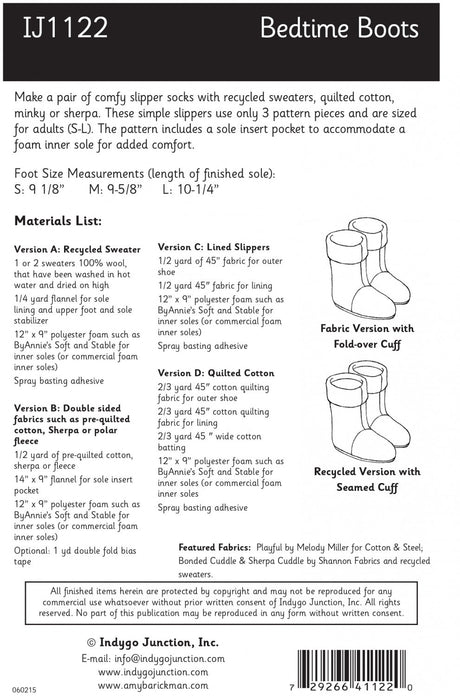 IJ1122

Bedtime Boots

Make a pair of comfy slipper socks with recycled sweaters, quilted cotton, minky or sherpa. These simple slippers use only 3 pattern pieces and are sized for adults (S-L). The pattern includes a sole insert pocket to accommodate a foam inner sole for added comfort.

Foot Size Measurements (length of finished sole):
S: 9 1/8" M: 9-5/8" L: 10-1/4"

Materials List:

Version A: Recycled Sweater
1 or 2 sweaters 100% wool, that have been washed in hot water and dried on high
1/4 yard flannel for sole lining and upper foot and sole stabilizer
12" x 9" polyester foam such as ByAnnie's Soft and Stable for inner soles (or commercial foam inner soles)
Spray basting adhesive

Version B: Double sided fabrics such as pre-quilted cotton, Sherpa or polar fleece
1/2 yard of pre-quilted cotton, sherpa or fleece
14" x 9" flannel for sole insert pocket
12" x 9" polyester foam such as ByAnnie's Soft and Stable for inner soles (or commercial foam inner soles)
Optional: 1 yd double fold bias tape

Version C: Lined Slippers
1/2 yard of 45" fabric for outer shoe
1/2 yard 45" fabric for lining
12" x 9" polyester foam such as ByAnnie's Soft and Stable for inner soles (or commercial foam inner soles)
Spray basting adhesive

Version D: Quilted Cotton
2/3 yard 45" cotton quilting fabric for outer shoe
2/3 yard 45" cotton quilting fabric for lining
2/3 yard 45 " wide cotton batting
12" x 9" polyester foam such as ByAnnie's Soft and Stable for inner soles (or commercial foam inner soles
Spray basting adhesive

Fabric Version with Fold-over Cuff

Recycled Version with Seamed Cuff

Featured Fabrics: Playful by Melody Miller for Cotton & Steel; Bonded Cuddle & Sherpa Cuddle by Shannon Fabrics and recycled sweaters.

All finished items herein are protected by copyright and may not be reproduced for any commercial use whatsoever without prior written consent of Indygo Junction, Inc. All rights reserved. No part of this publication may be reproduced in any form without written consent.

© Indygo Junction, Inc.
E-mail: info@indygojunction.com
www.indygojunction.com
www.amybarickman.com

060215

7 29266 41122 0